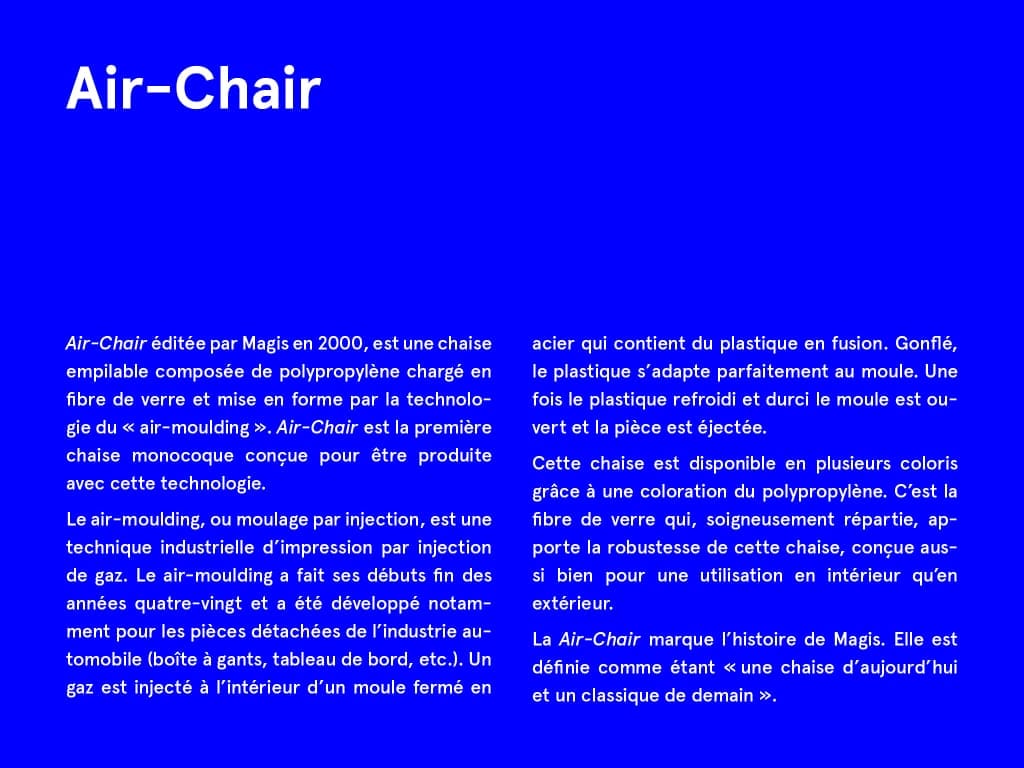 Air-Chair

Air-Chair éditée par Magis en 2000, est une chaise empilable composée de polypropylène chargé en fibre de verre et mise en forme par la technologie du « air-moulding ». Air-Chair est la première chaise monocoque conçue pour être produite avec cette technologie.

Le air-moulding, ou moulage par injection, est une technique industrielle d'impression par injection de gaz. Le air-moulding a fait ses débuts fin des années quatre-vingt et a été développé notamment pour les pièces détachées de l'industrie automobile (boîte à gants, tableau de bord, etc.). Un gaz est injecté à l'intérieur d'un moule fermé en acier qui contient du plastique en fusion. Gonflé, le plastique s'adapte parfaitement au moule. Une fois le plastique refroidi et durci le moule est ouvert et la pièce est éjectée.

Cette chaise est disponible en plusieurs coloris grâce à une coloration du polypropylène. C'est la fibre de verre qui, soigneusement répartie, apporte la robustesse de cette chaise, conçue aussi bien pour une utilisation en intérieur qu'en extérieur.

La Air-Chair marque l'histoire de Magis. Elle est définie comme étant « une chaise d'aujourd'hui et un classique de demain ».